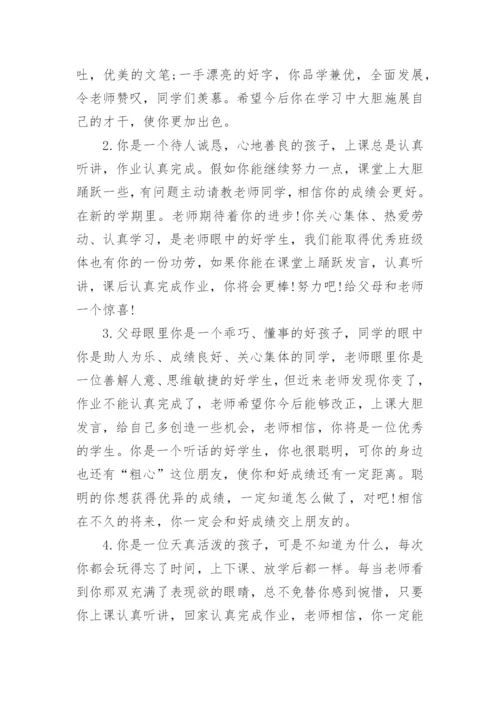 吐，优美的文笔；一手漂亮的好字，你品学兼优，全面发展，令老师赞叹，同学们羡慕。希望今后你在学习中大胆施展自己的才干，使你更加出色。

2.你是一个待人诚恳，心地善良的孩子，上课总是认真听讲，作业认真完成。假如你能继续努力一点，课堂上大胆踊跃一些，有问题主动请教老师同学，相信你的成绩会更好。在新的学期里。老师期待着你的进步!你关心集体、热爱劳动、认真学习，是老师眼中的好学生，我们能取得优秀班级体也有你的一份功劳，如果你能在课堂上踊跃发言，认真听讲，课后认真完成作业，你将会更棒!努力吧!给父母和老师一个惊喜!

3.父母眼里你是一个乖巧、懂事的好孩子，同学的眼中你是助人为乐、成绩良好、关心集体的同学，老师眼里你是一位善解人意、思维敏捷的好学生，但近来老师发现你变了，作业不能认真完成了，老师希望你今后能够改正，上课大胆发言，给自己多创造一些机会，老师相信，你将是一位优秀的学生。你是一个听话的好学生，你也很聪明，可你的身边也还有“粗心”这位朋友，使你和好成绩还有一定距离。聪明的你想获得优异的成绩，一定知道怎么做了，对吧!相信在不久的将来，你一定会和好成绩交上朋友的。

4.你是一位天真活泼的孩子，可是不知道为什么，每次你都会玩得忘了时间，上下课、放学后都一样。每当老师看到你那双充满了表现欲的眼睛，总不免替你感到惋惜，只要你上课认真听讲，回家认真完成作业，老师相信，你一定能